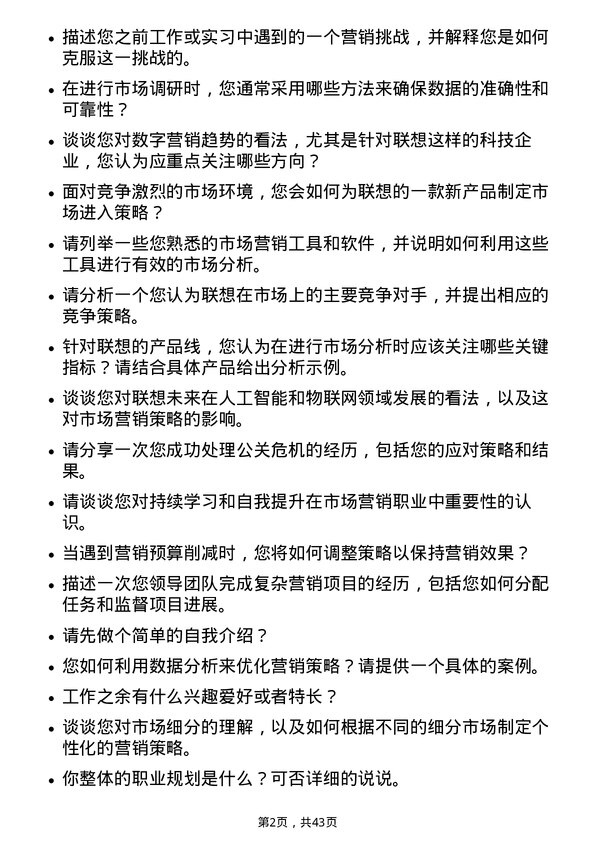 • 描述您之前工作或实习中遇到的一个营销挑战，并解释您是如何克服这一挑战的。

• 在进行市场调研时，您通常采用哪些方法来确保数据的准确性和可靠性？

• 谈谈您对数字营销趋势的看法，尤其是针对联想这样的科技企业，您认为应重点关注哪些方向？

• 面对竞争激烈的市场环境，您会如何为联想的一款新产品制定市场进入策略？

• 请列举一些您熟悉的市场营销工具和软件，并说明如何利用这些工具进行有效的市场分析。

• 请分析一个您认为联想在市场上的主要竞争对手，并提出相应的竞争策略。

• 针对联想的产品线，您认为在进行市场分析时应该关注哪些关键指标？请结合具体产品给出分析示例。

• 谈谈您对联想未来在人工智能和物联网领域发展的看法，以及这对市场营销策略的影响。

• 请分享一次您成功处理公关危机的经历，包括您的应对策略和结果。

• 请谈谈您对持续学习和自我提升在市场营销职业中重要性的认识。

• 当遇到营销预算削减时，您将如何调整策略以保持营销效果？

• 描述一次您领导团队完成复杂营销项目的经历，包括您如何分配任务和监督项目进展。

• 请先做个简单的自我介绍？

• 您如何利用数据分析来优化营销策略？请提供一个具体的案例。

• 工作之余有什么兴趣爱好或者特长？

• 谈谈您对市场细分的理解，以及如何根据不同的细分市场制定个性化的营销策略。

• 你整体的职业规划是什么？可否详细的说说。

第2页，共43页